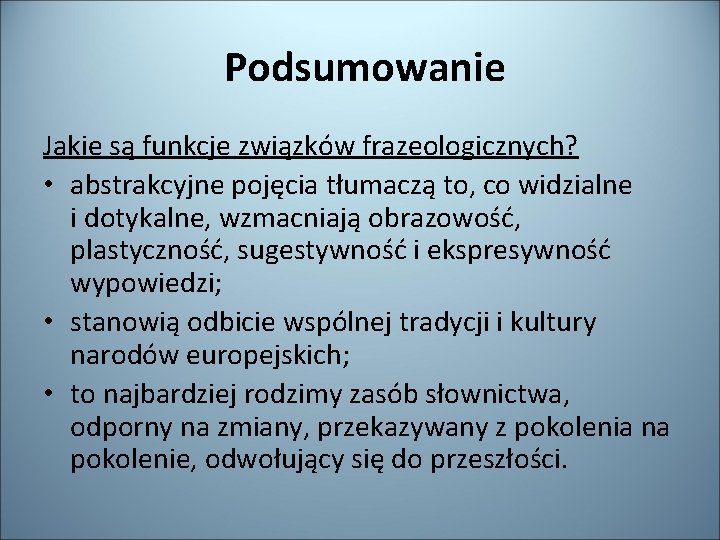 Podsumowanie

Jakie są funkcje związków frazeologicznych?

• abstrakcyjne pojęcia tłumaczą to, co widzialne i dotykalne, wzmacniają obrazowość, plastyczność, sugestywność i ekspresywność wypowiedzi;
• stanowią odbicie wspólnej tradycji i kultury narodów europejskich;
• to najbardziej rodzimy zasób słownictwa, odporny na zmiany, przekazywany z pokolenia na pokolenie, odwołujący się do przeszłości.